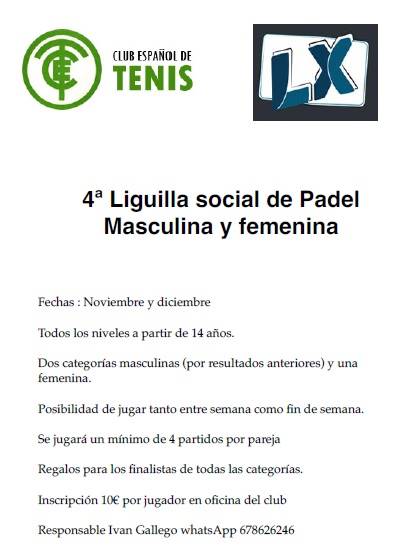 CLUB ESPAÑOL DE
TENIS

LX

4ª Liguilla social de Padel
Masculina y femenina

Fechas : Noviembre y diciembre

Todos los niveles a partir de 14 años.

Dos categorías masculinas (por resultados anteriores) y una femenina.

Posibilidad de jugar tanto entre semana como fin de semana.

Se jugará un mínimo de 4 partidos por pareja

Regalos para los finalistas de todas las categorías.

Inscripción 10€ por jugador en oficina del club

Responsable Ivan Gallego whatsApp 678626246